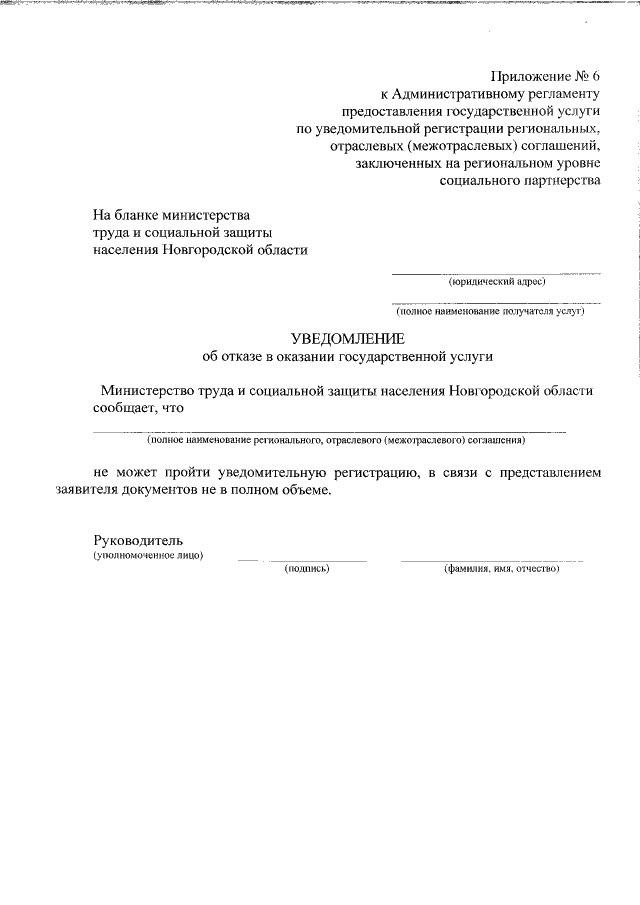 Приложение № 6
к Административному регламенту
предоставления государственной услуги
по уведомительной регистрации региональных,
отраслевых (межотраслевых) соглашений,
заключенных на региональном уровне
социального партнерства

На бланке министерства
труда и социальной защиты
населения Новгородской области

(юридический адрес)

(полное наименование получателя услуг)

УВЕДОМЛЕНИЕ
об отказе в оказании государственной услуги

Министерство труда и социальной защиты населения Новгородской области сообщает, что

(полное наименование регионального, отраслевого (межотраслевого) соглашения)

не может пройти уведомительную регистрацию, в связи с представлением заявителя документов не в полном объеме.

Руководитель
(уполномоченное лицо)

(подпись)

(фамилия, имя, отчество)